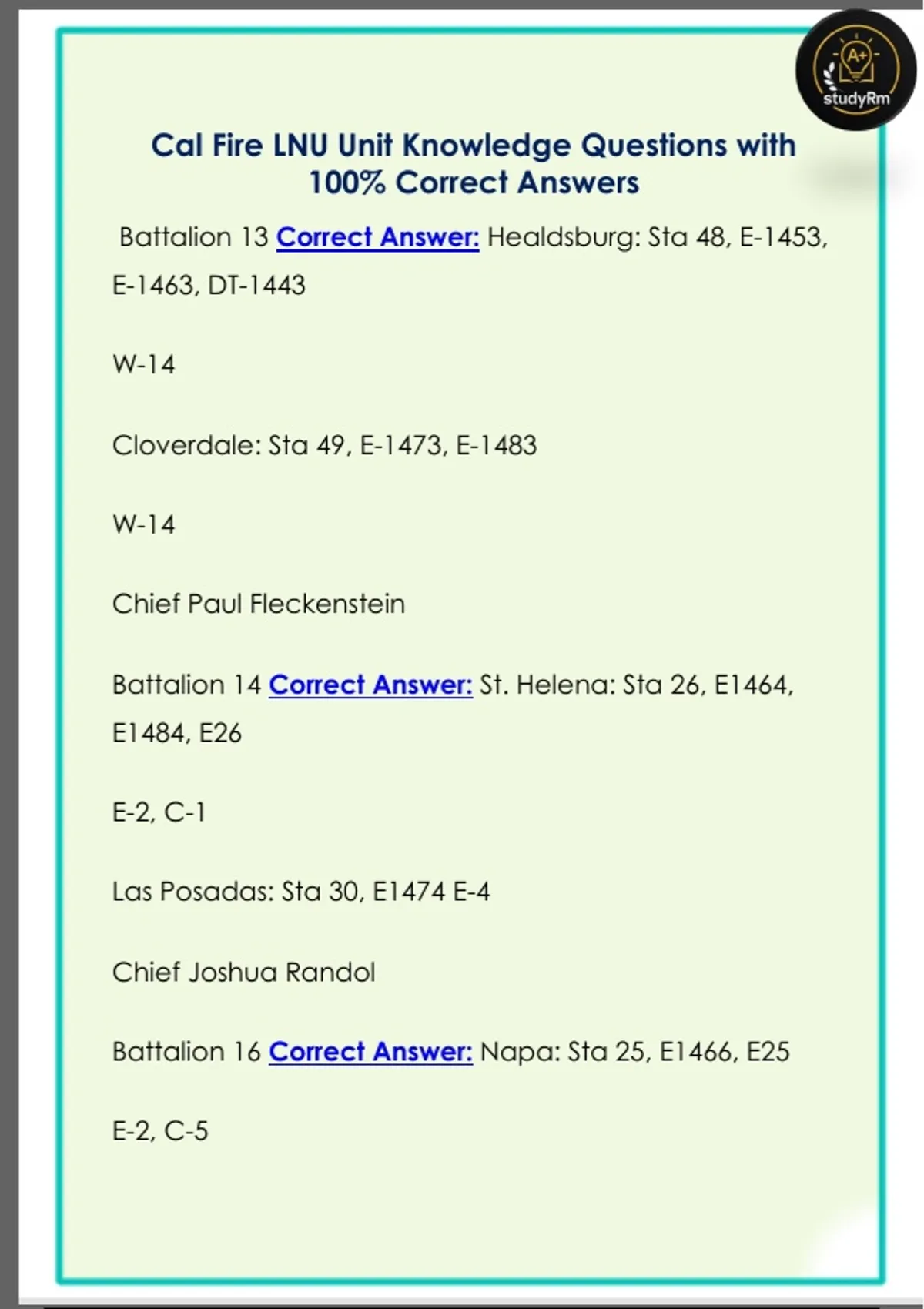 A+
studyRm

Cal Fire LNU Unit Knowledge Questions with 100% Correct Answers

Battalion 13 Correct Answer: Healdsburg: Sta 48, E-1453, E-1463, DT-1443

W-14

Cloverdale: Sta 49, E-1473, E-1483

W-14

Chief Paul Fleckenstein

Battalion 14 Correct Answer: St. Helena: Sta 26, E1464, E1484, E26

E-2, C-1

Las Posadas: Sta 30, E1474 E-4

Chief Joshua Randol

Battalion 16 Correct Answer: Napa: Sta 25, E1466, E25

E-2, C-5